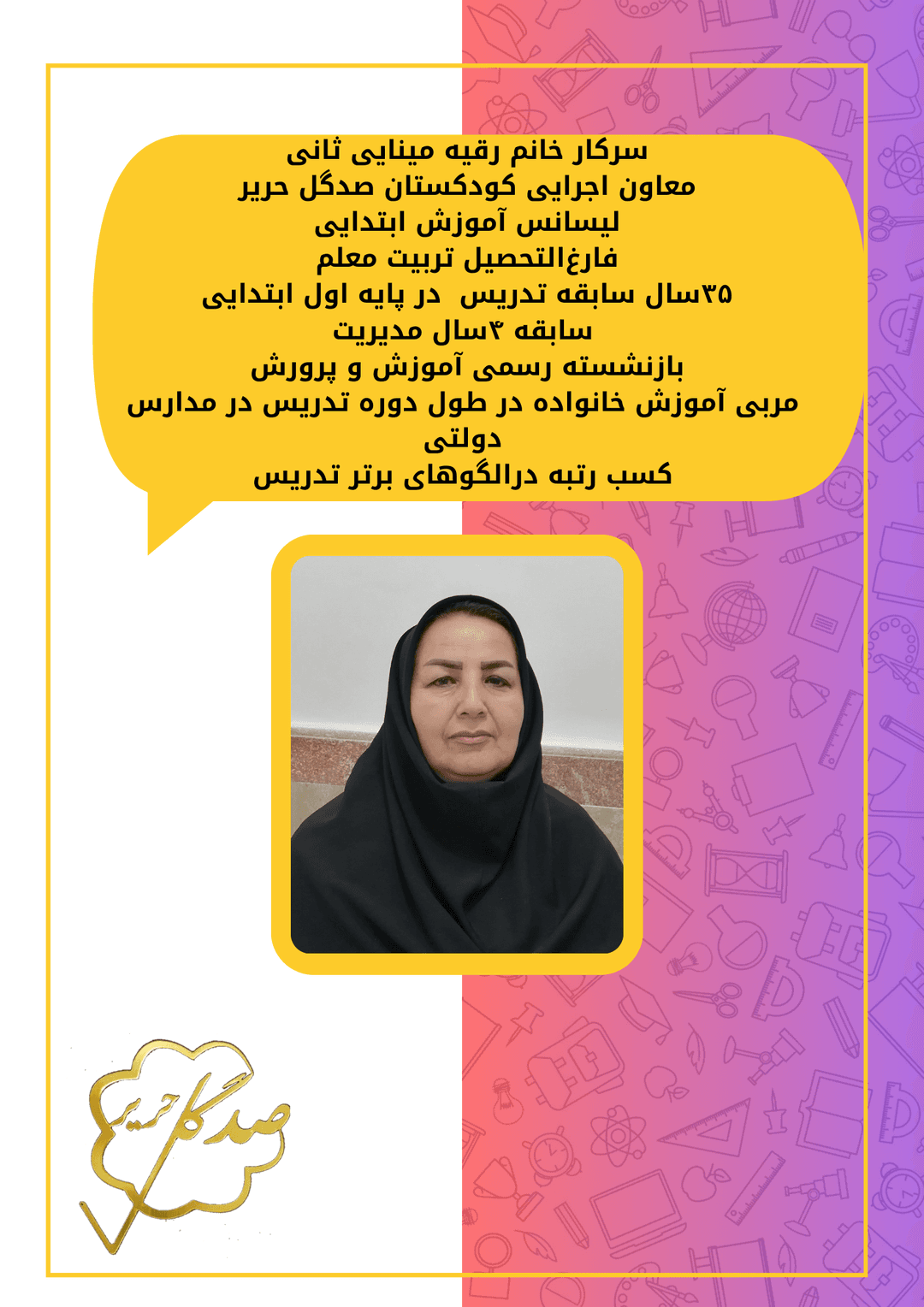 سرکار خانم رقیه مینایی ثانی
معاون اجرایی کودکستان صدگل حریر
لیسانس آموزش ابتدایی
فارغ‌التحصیل تربیت معلم
۳۵سال سابقه تدریس در پایه اول ابتدایی
سابقه ۴سال مدیریت
بازنشسته رسمی آموزش و پرورش
مربی آموزش خانواده در طول دوره تدریس در مدارس دولتی
کسب رتبه درالگوهای برتر تدریس

صدگل حریر